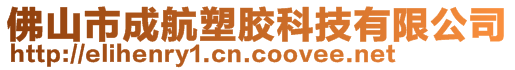 佛山市成航塑胶科技有限公司
http://elihenry1.cn.coovee.net